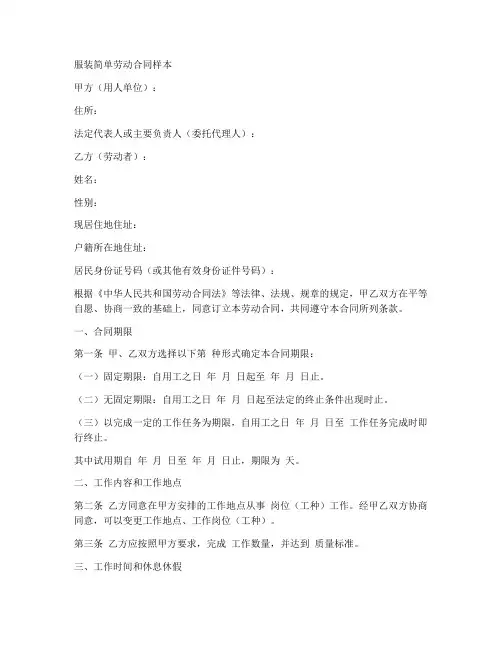 服装简单劳动合同样本

甲方（用人单位）：

住所：

法定代表人或主要负责人（委托代理人）：

乙方（劳动者）：

姓名：

性别：

现居住地住址：

户籍所在地住址：

居民身份证号码（或其他有效身份证件号码）：

根据《中华人民共和国劳动合同法》等法律、法规、规章的规定，甲乙双方在平等自愿、协商一致的基础上，同意订立本劳动合同，共同遵守本合同所列条款。

一、合同期限

第一条 甲、乙双方选择以下第 种形式确定本合同期限：

（一）固定期限：自用工之日 年 月 日起至 年 月 日止。

（二）无固定期限：自用工之日 年 月 日起至法定的终止条件出现时止。

（三）以完成一定的工作任务为期限，自用工之日 年 月 日至 工作任务完成时即行终止。

其中试用期自 年 月 日至 年 月 日止，期限为 天。

二、工作内容和工作地点

第二条 乙方同意在甲方安排的工作地点从事 岗位（工种）工作。经甲乙双方协商同意，可以变更工作地点、工作岗位（工种）。

第三条 乙方应按照甲方要求，完成 工作数量，并达到 质量标准。

三、工作时间和休息休假